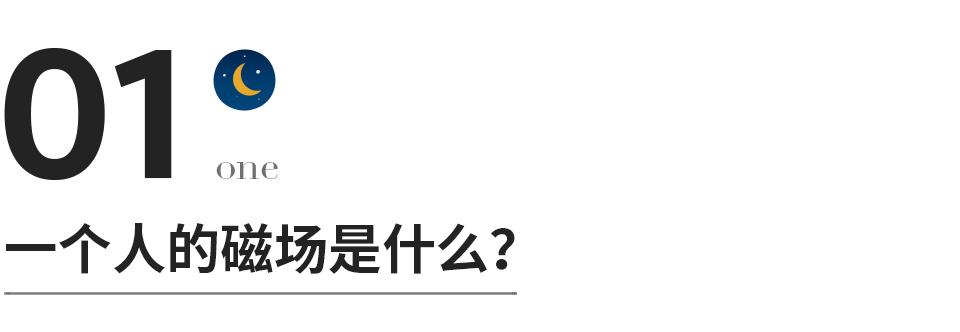 01
one

一个人的磁场是什么？